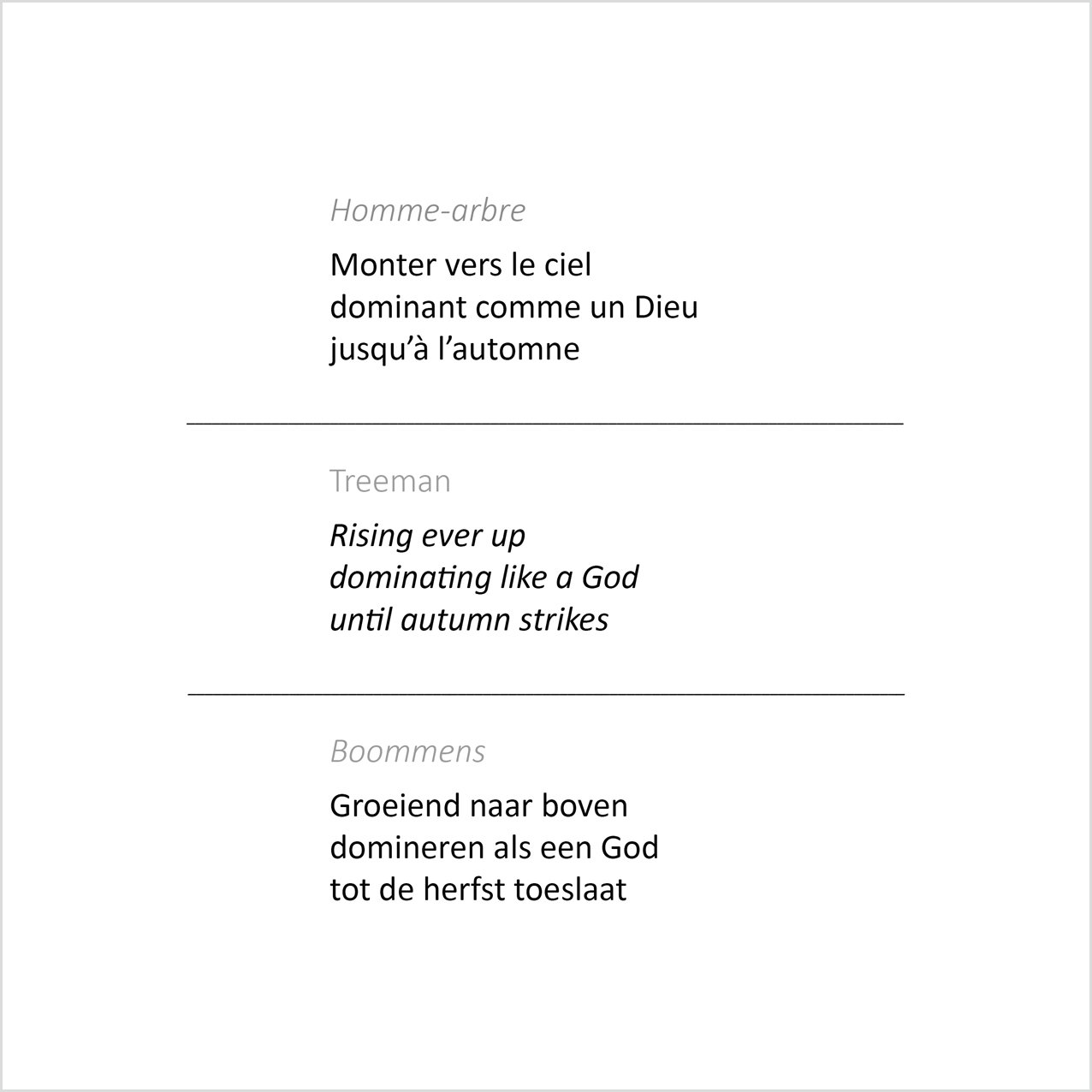 Homme-arbre

Monter vers le ciel
dominant comme un Dieu
jusqu'à l'automne

Treeman

Rising ever up
dominating like a God
until autumn strikes

Boommens

Groeiend naar boven
domineren als een God
tot de herfst toeslaat